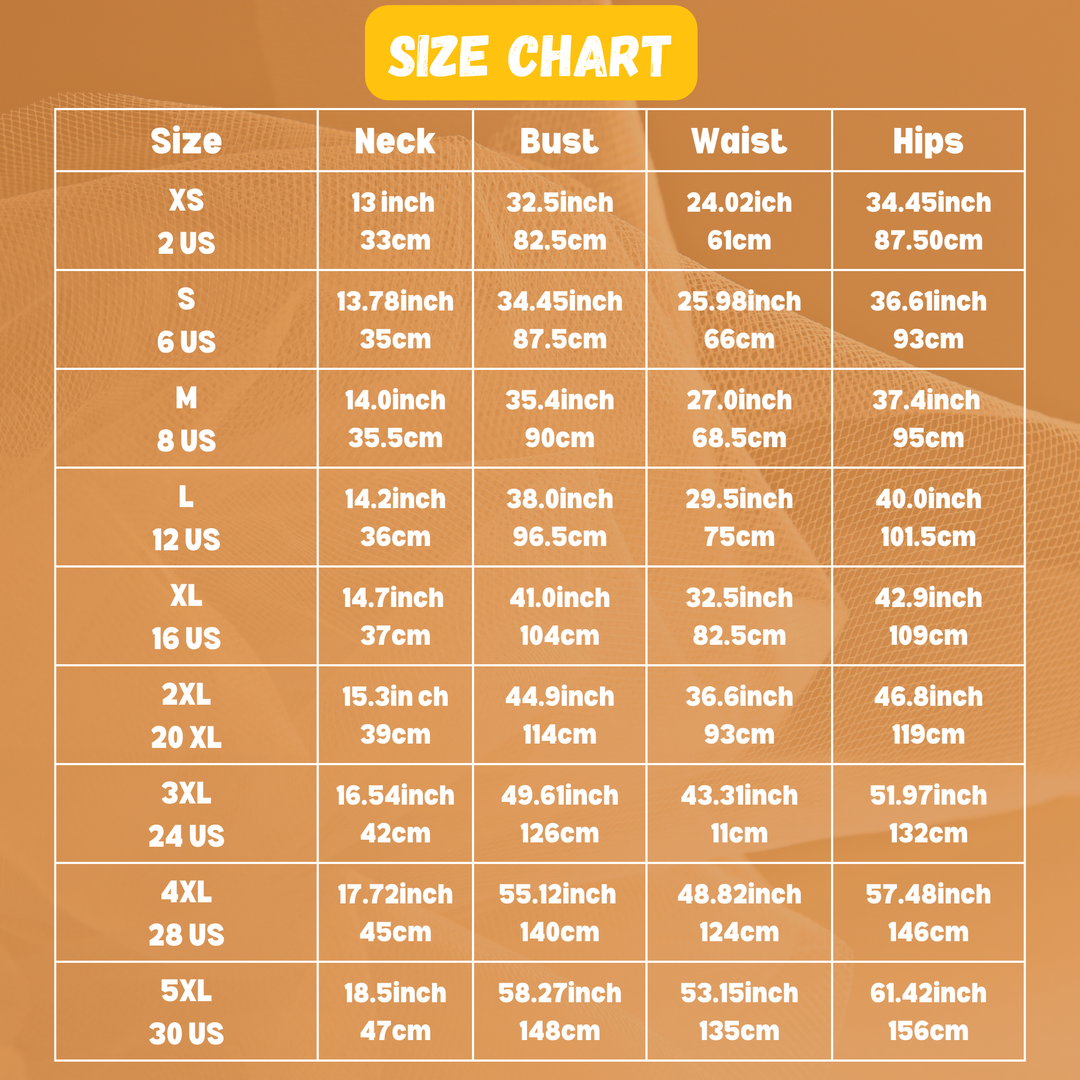 SIZE CHART

| Size | Neck | Bust | Waist | Hips |
|---|---|---|---|---|
| XS 2 US | 13 inch 33cm | 32.5inch 82.5cm | 24.02ich 61cm | 34.45inch 87.50cm |
| S 6 US | 13.78inch 35cm | 34.45inch 87.5cm | 25.98inch 66cm | 36.61inch 93cm |
| M 8 US | 14.0inch 35.5cm | 35.4inch 90cm | 27.0inch 68.5cm | 37.4inch 95cm |
| L 12 US | 14.2inch 36cm | 38.0inch 96.5cm | 29.5inch 75cm | 40.0inch 101.5cm |
| XL 16 US | 14.7inch 37cm | 41.0inch 104cm | 32.5inch 82.5cm | 42.9inch 109cm |
| 2XL 20 XL | 15.3in ch 39cm | 44.9inch 114cm | 36.6inch 93cm | 46.8inch 119cm |
| 3XL 24 US | 16.54inch 42cm | 49.61inch 126cm | 43.31inch 11cm | 51.97inch 132cm |
| 4XL 28 US | 17.72inch 45cm | 55.12inch 140cm | 48.82inch 124cm | 57.48inch 146cm |
| 5XL 30 US | 18.5inch 47cm | 58.27inch 148cm | 53.15inch 135cm | 61.42inch 156cm |